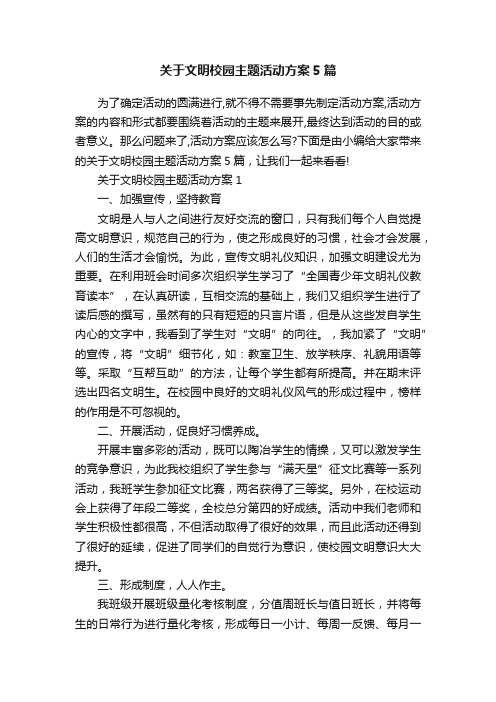 关于文明校园主题活动方案 5 篇

为了确定活动的圆满进行,就不得不需要事先制定活动方案,活动方案的内容和形式都要围绕着活动的主题来展开,最终达到活动的目的或者意义。那么问题来了,活动方案应该怎么写?下面是由小编给大家带来的关于文明校园主题活动方案 5 篇，让我们一起来看看!

关于文明校园主题活动方案 1

一、加强宣传，坚持教育

文明是人与人之间进行友好交流的窗口，只有我们每个人自觉提高文明意识，规范自己的行为，使之形成良好的习惯，社会才会发展，人们的生活才会愉悦。为此，宣传文明礼仪知识，加强文明建设尤为重要。在利用班会时间多次组织学生学习了“全国青少年文明礼仪教育读本”，在认真研读，互相交流的基础上，我们又组织学生进行了读后感的撰写，虽然有的只有短短的只言片语，但是从这些发自学生内心的文字中，我看到了学生对“文明”的向往。，我加紧了“文明”的宣传，将“文明”细节化，如：教室卫生、放学秩序、礼貌用语等等。采取“互帮互助”的方法，让每个学生都有所提高。并在期末评选出四名文明生。在校园中良好的文明礼仪风气的形成过程中，榜样的作用是不可忽视的。

二、开展活动，促良好习惯养成。

开展丰富多彩的活动，既可以陶冶学生的情操，又可以激发学生的竞争意识，为此我校组织了学生参与“满天星”征文比赛等一系列活动，我班学生参加征文比赛，两名获得了三等奖。另外，在校运动会上获得了年段二等奖，全校总分第四的好成绩。活动中我们老师和学生积极性都很高，不但活动取得了很好的效果，而且此活动还得到了很好的延续，促进了同学们的自觉行为意识，使校园文明意识大大提升。

三、形成制度，人人作主。

我班级开展班级量化考核制度，分值周班长与值日班长，并将每生的日常行为进行量化考核，形成每日一小计、每周一反馈、每月一